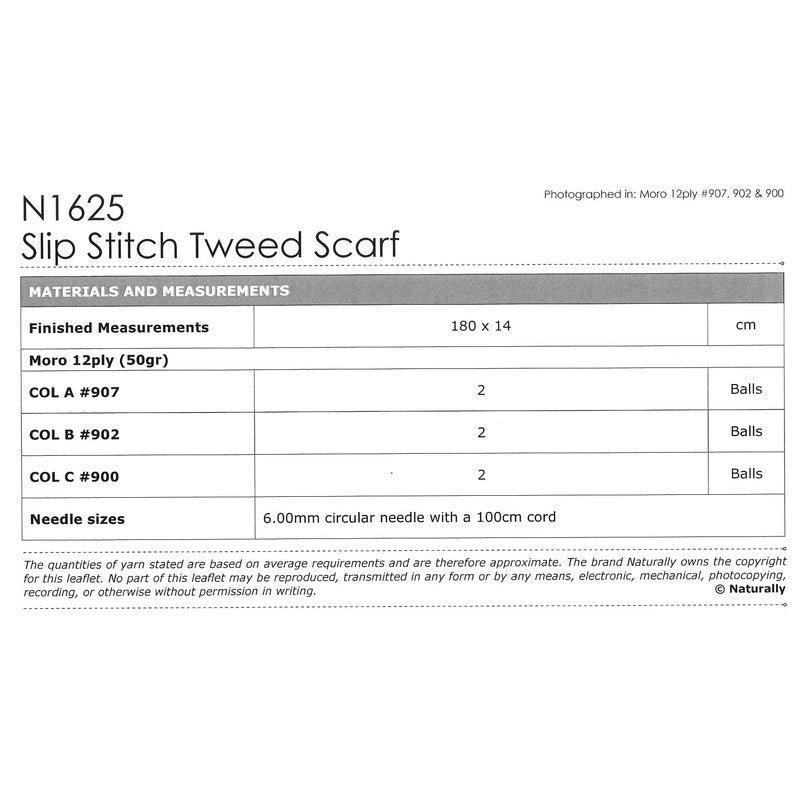 N1625
Slip Stitch Tweed Scarf

Photographed in: Moro 12ply #907, 902 & 900

| MATERIALS AND MEASUREMENTS | | |
|---|---|---|
| Finished Measurements | 180 x 14 | cm |
| Moro 12ply (50gr) | | |
| COL A #907 | 2 | Balls |
| COL B #902 | 2 | Balls |
| COL C #900 | 2 | Balls |
| Needle sizes | 6.00mm circular needle with a 100cm cord | |

The quantities of yarn stated are based on average requirements and are therefore approximate. The brand Naturally owns the copyright for this leaflet. No part of this leaflet may be reproduced, transmitted in any form or by any means, electronic, mechanical, photocopying, recording, or otherwise without permission in writing.
© Naturally